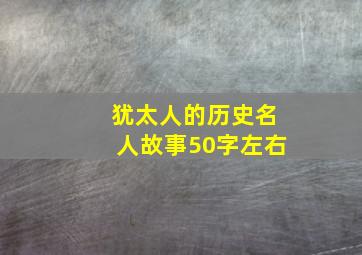 犹太人的历史名人故事50字左右